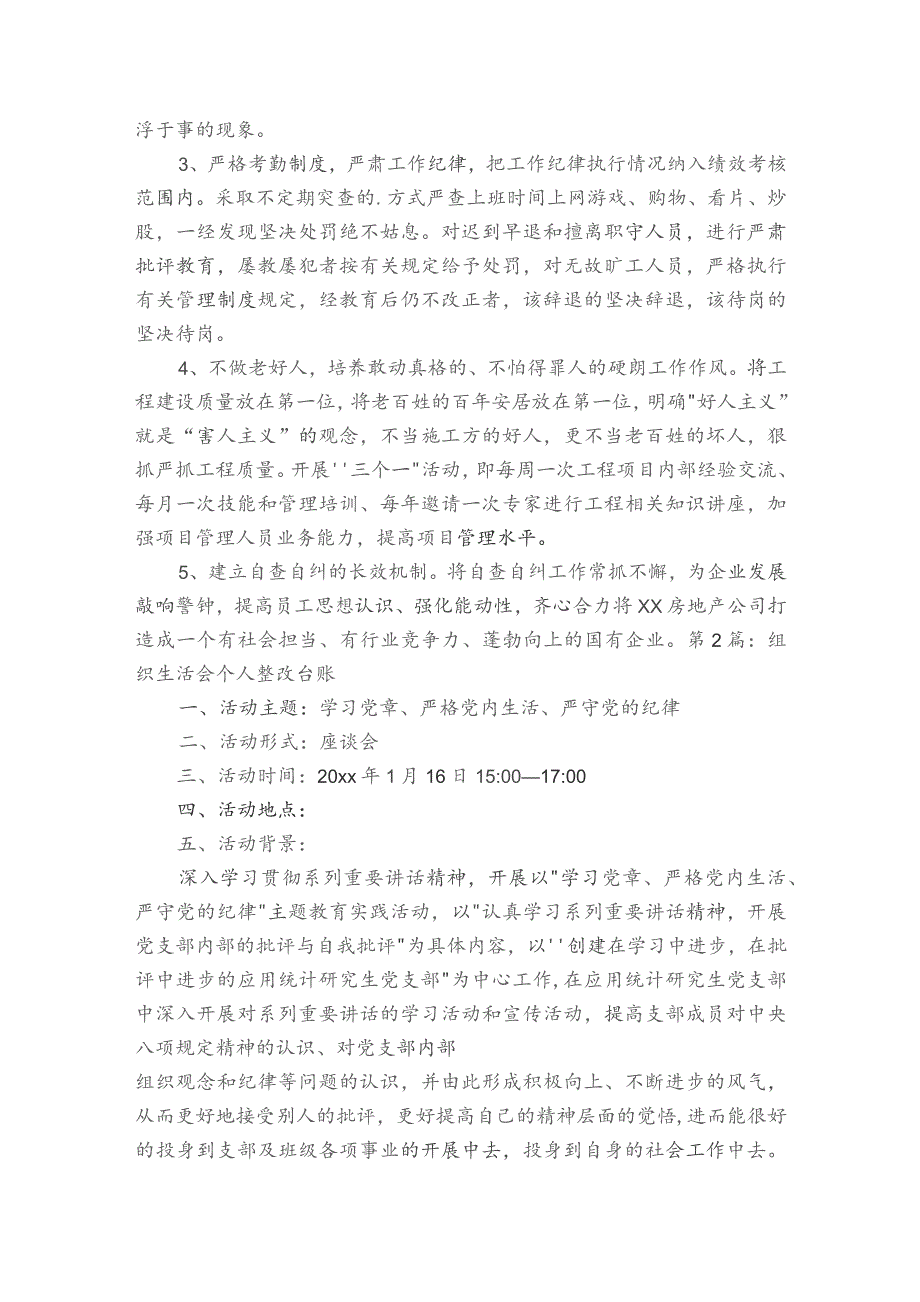 浮于事的现象。

3、严格考勤制度，严肃工作纪律，把工作纪律执行情况纳入绩效考核范围内。采取不定期突查的.方式严查上班时间上网游戏、购物、看片、炒股，一经发现坚决处罚绝不姑息。对迟到早退和擅离职守人员，进行严肃批评教育，屡教屡犯者按有关规定给予处罚，对无故旷工人员，严格执行有关管理制度规定，经教育后仍不改正者，该辞退的坚决辞退，该待岗的坚决待岗。

4、不做老好人，培养敢动真格的、不怕得罪人的硬朗工作作风。将工程建设质量放在第一位，将老百姓的百年安居放在第一位，明确"好人主义”就是“害人主义”的观念，不当施工方的好人，更不当老百姓的坏人，狠抓严抓工程质量。开展''三个一"活动，即每周一次工程项目内部经验交流、每月一次技能和管理培训、每年邀请一次专家进行工程相关知识讲座，加强项目管理人员业务能力，提高项目管理水平。

5、建立自查自纠的长效机制。将自查自纠工作常抓不懈，为企业发展敲响警钟，提高员工思想认识、强化能动性，齐心合力将XX房地产公司打造成一个有社会担当、有行业竞争力、蓬勃向上的国有企业。第2篇：组织生活会个人整改台账

一、活动主题：学习党章、严格党内生活、严守党的纪律

二、活动形式：座谈会

三、活动时间：20xx年1月16日15:00—17:00

四、活动地点：

五、活动背景：

深入学习贯彻系列重要讲话精神，开展以"学习党章、严格党内生活、严守党的纪律"主题教育实践活动，以"认真学习系列重要讲话精神，开展党支部内部的批评与自我批评"为具体内容，以''创建在学习中进步，在批评中进步的应用统计研究生党支部"为中心工作，在应用统计研究生党支部中深入开展对系列重要讲话的学习活动和宣传活动，提高支部成员对中央八项规定精神的认识、对党支部内部
组织观念和纪律等问题的认识，并由此形成积极向上、不断进步的风气，从而更好地接受别人的批评，更好提高自己的精神层面的觉悟，进而能很好的投身到支部及班级各项事业的开展中去，投身到自身的社会工作中去。